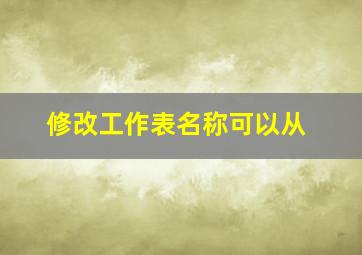 修改工作表名称可以从